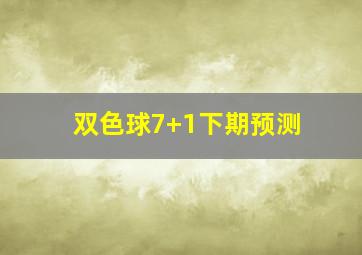 双色球7+1下期预测